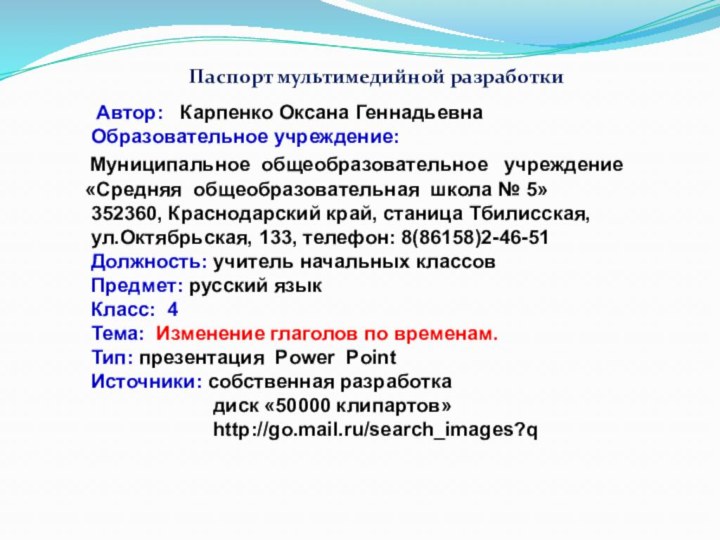 Паспорт мультимедийной разработки

Автор: Карпенко Оксана Геннадьевна
Образовательное учреждение:

Муниципальное общеобразовательное учреждение «Средняя общеобразовательная школа № 5»
352360, Краснодарский край, станица Тбилисская, ул.Октябрьская, 133, телефон: 8(86158)2-46-51
Должность: учитель начальных классов
Предмет: русский язык
Класс: 4
Тема: Изменение глаголов по временам.
Тип: презентация Power Point
Источники: собственная разработка
диск «50000 клипартов»
http://go.mail.ru/search_images?q